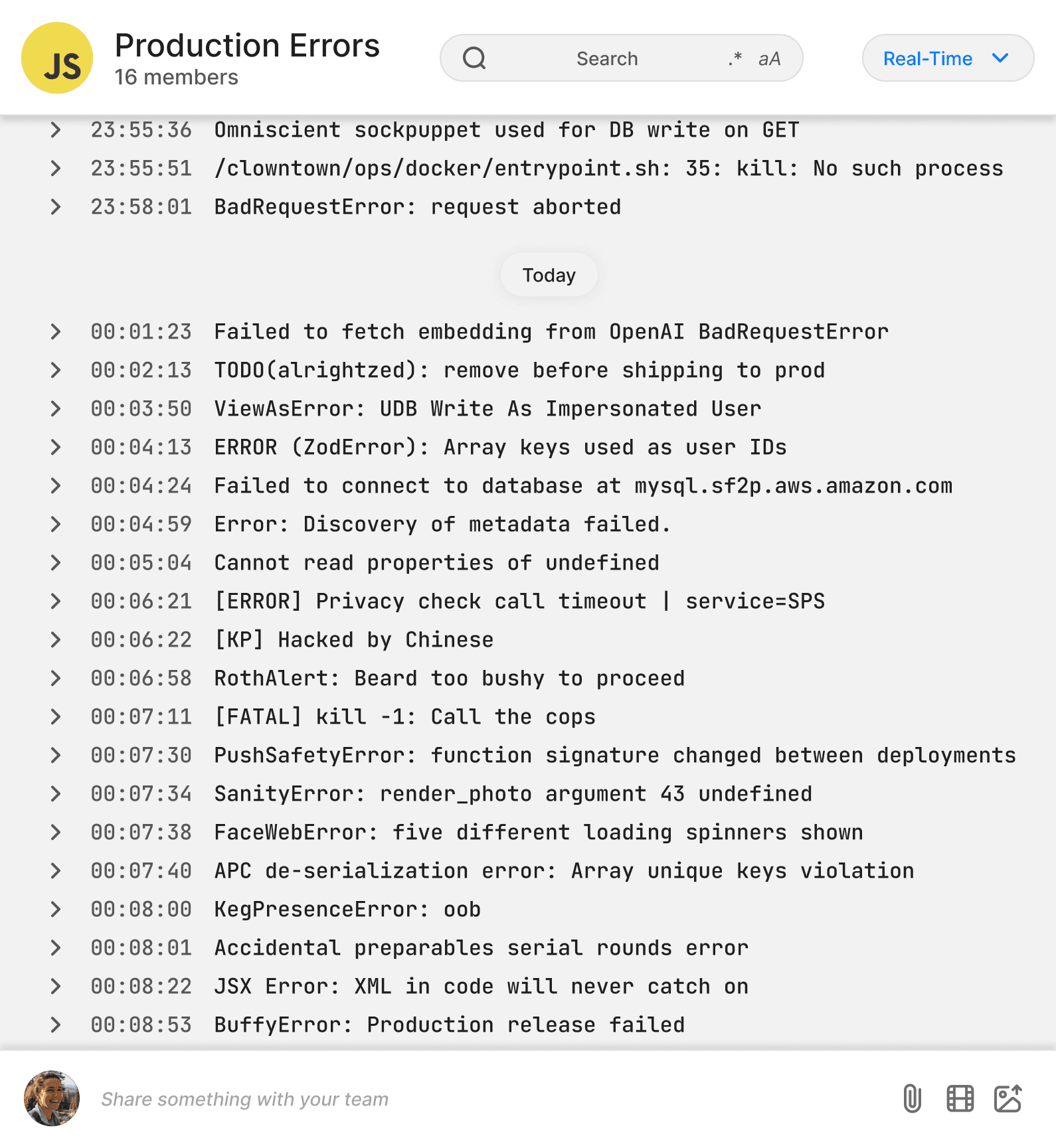 JS

Production Errors
16 members

Search .* aA

Real-Time

23:55:36 Omniscient sockpuppet used for DB write on GET
23:55:51 /clowntown/ops/docker/entrypoint.sh: 35: kill: No such process
23:58:01 BadRequestError: request aborted

Today

00:01:23 Failed to fetch embedding from OpenAI BadRequestError
00:02:13 TODO(alrightzed): remove before shipping to prod
00:03:50 ViewAsError: UDB Write As Impersonated User
00:04:13 ERROR (ZodError): Array keys used as user IDs
00:04:24 Failed to connect to database at mysql.sf2p.aws.amazon.com
00:04:59 Error: Discovery of metadata failed.
00:05:04 Cannot read properties of undefined
00:06:21 [ERROR] Privacy check call timeout | service=SPS
00:06:22 [KP] Hacked by Chinese
00:06:58 RothAlert: Beard too bushy to proceed
00:07:11 [FATAL] kill -1: Call the cops
00:07:30 PushSafetyError: function signature changed between deployments
00:07:34 SanityError: render_photo argument 43 undefined
00:07:38 FaceWebError: five different loading spinners shown
00:07:40 APC de-serialization error: Array unique keys violation
00:08:00 KegPresenceError: oob
00:08:01 Accidental preparables serial rounds error
00:08:22 JSX Error: XML in code will never catch on
00:08:53 BuffyError: Production release failed

Share something with your team